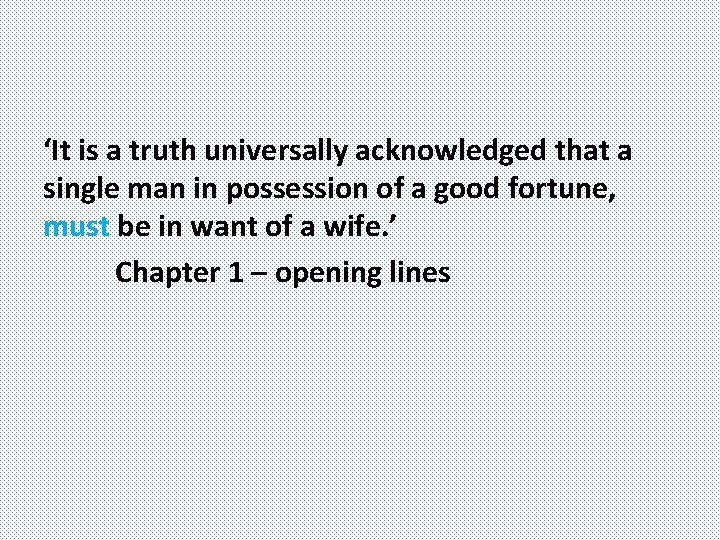 ‘It is a truth universally acknowledged that a single man in possession of a good fortune, must be in want of a wife.’

Chapter 1 – opening lines